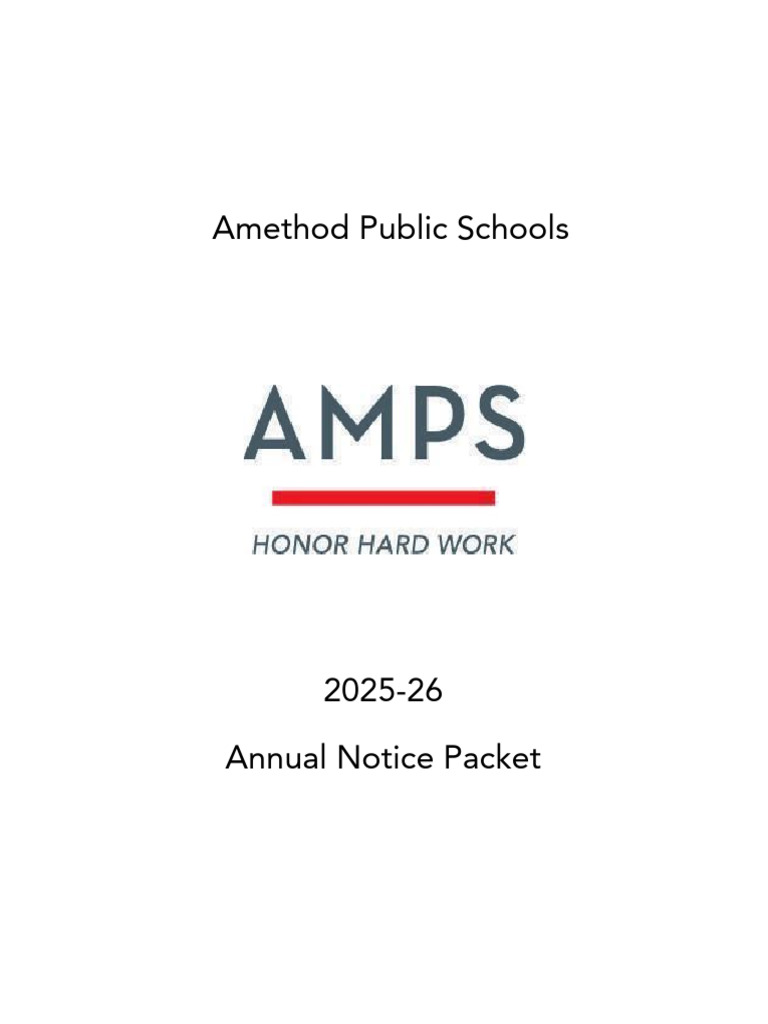 Amethod Public Schools

AMPS

HONOR HARD WORK

2025-26

Annual Notice Packet